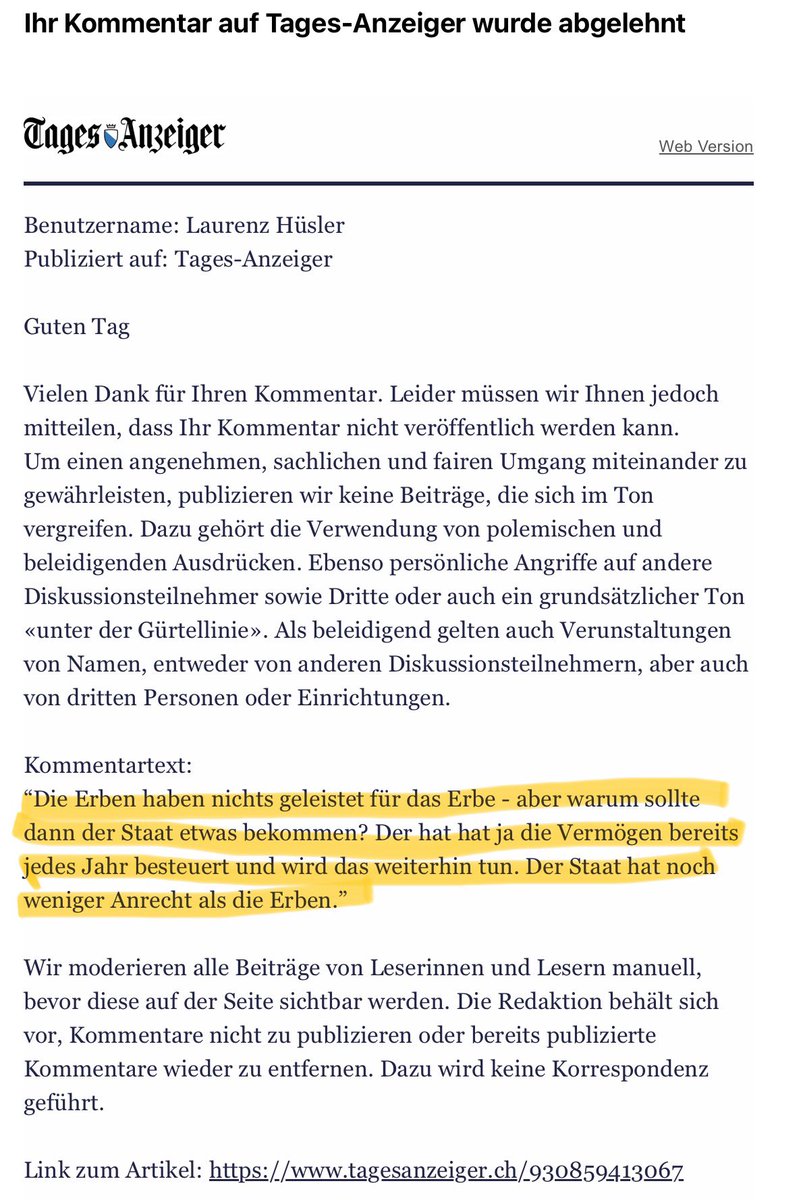 Ihr Kommentar auf Tages-Anzeiger wurde abgelehnt

Tages Anzeiger

Web Version

Benutzername: Laurenz Hüsler
Publiziert auf: Tages-Anzeiger

Guten Tag

Vielen Dank für Ihren Kommentar. Leider müssen wir Ihnen jedoch mitteilen, dass Ihr Kommentar nicht veröffentlich werden kann.
Um einen angenehmen, sachlichen und fairen Umgang miteinander zu gewährleisten, publizieren wir keine Beiträge, die sich im Ton vergreifen. Dazu gehört die Verwendung von polemischen und beleidigenden Ausdrücken. Ebenso persönliche Angriffe auf andere Diskussionsteilnehmer sowie Dritte oder auch ein grundsätzlicher Ton «unter der Gürtellinie». Als beleidigend gelten auch Verunstaltungen von Namen, entweder von anderen Diskussionsteilnehmern, aber auch von dritten Personen oder Einrichtungen.

Kommentartext:
“Die Erben haben nichts geleistet für das Erbe - aber warum sollte dann der Staat etwas bekommen? Der hat hat ja die Vermögen bereits jedes Jahr besteuert und wird das weiterhin tun. Der Staat hat noch weniger Anrecht als die Erben.”

Wir moderieren alle Beiträge von Leserinnen und Lesern manuell, bevor diese auf der Seite sichtbar werden. Die Redaktion behält sich vor, Kommentare nicht zu publizieren oder bereits publizierte Kommentare wieder zu entfernen. Dazu wird keine Korrespondenz geführt.

Link zum Artikel: https://www.tagesanzeiger.ch/930859413067